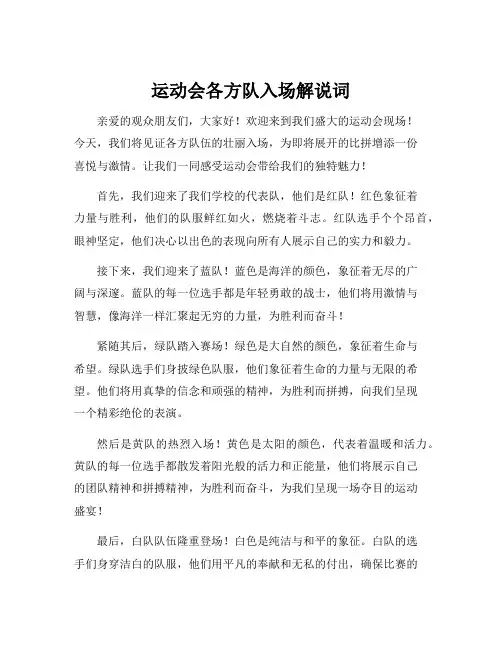 运动会各方队入场解说词

亲爱的观众朋友们，大家好！欢迎来到我们盛大的运动会现场！今天，我们将见证各方队伍的壮丽入场，为即将展开的比拼增添一份喜悦与激情。让我们一同感受运动会带给我们的独特魅力！

首先，我们迎来了我们学校的代表队，他们是红队！红色象征着力量与胜利，他们的队服鲜红如火，燃烧着斗志。红队选手个个昂首，眼神坚定，他们决心以出色的表现向所有人展示自己的实力和毅力。

接下来，我们迎来了蓝队！蓝色是海洋的颜色，象征着无尽的广阔与深邃。蓝队的每一位选手都是年轻勇敢的战士，他们将用激情与智慧，像海洋一样汇聚起无穷的力量，为胜利而奋斗！

紧随其后，绿队踏入赛场！绿色是大自然的颜色，象征着生命与希望。绿队选手们身披绿色队服，他们象征着生命的力量与无限的希望。他们将用真挚的信念和顽强的精神，为胜利而拼搏，向我们呈现一个精彩绝伦的表演。

然后是黄队的热烈入场！黄色是太阳的颜色，代表着温暖和活力。黄队的每一位选手都散发着阳光般的活力和正能量，他们将展示自己的团队精神和拼搏精神，为胜利而奋斗，为我们呈现一场夺目的运动盛宴！

最后，白队队伍隆重登场！白色是纯洁与和平的象征。白队的选手们身穿洁白的队服，他们用平凡的奉献和无私的付出，确保比赛的